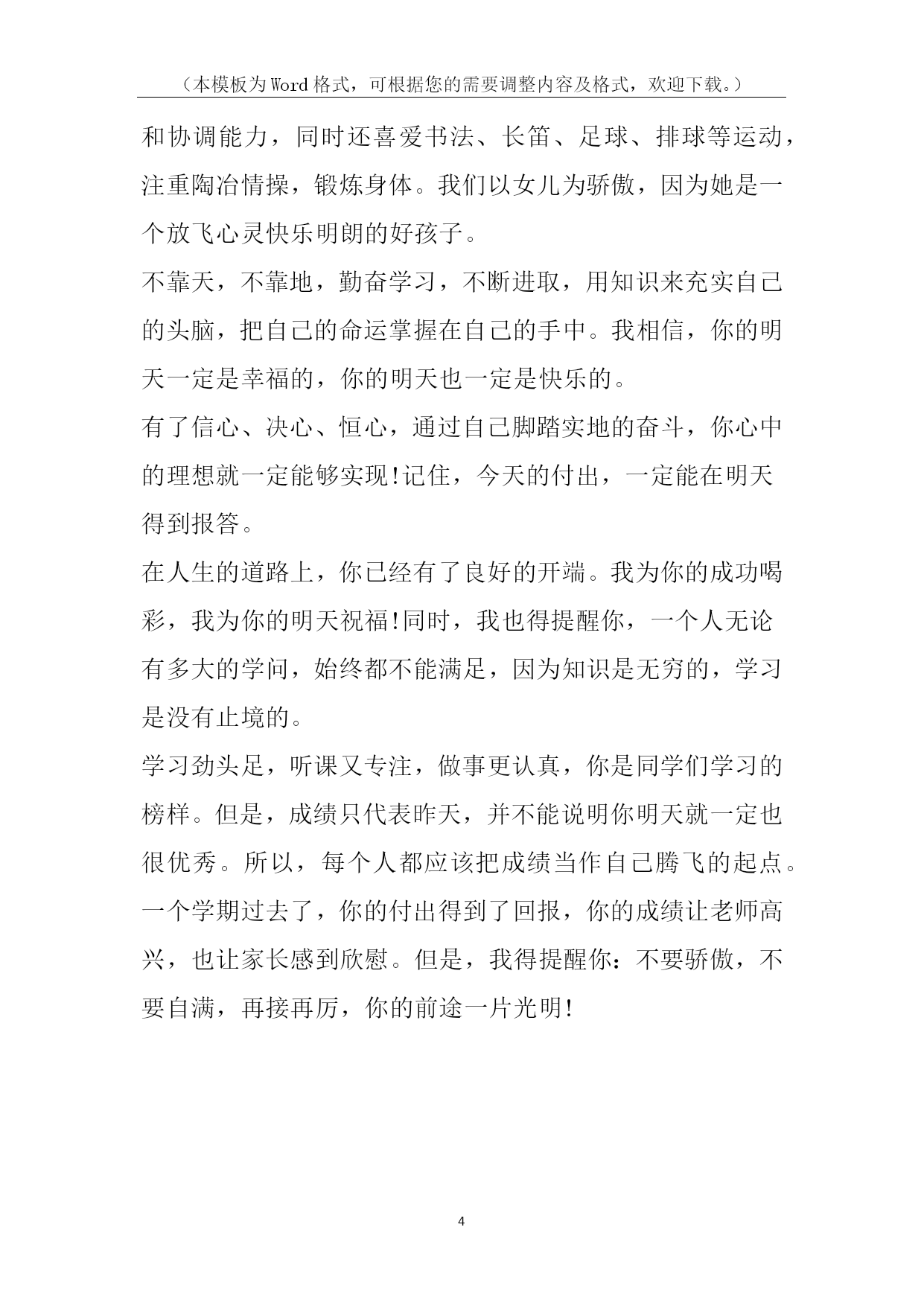 （本模板为Word格式，可根据您的需要调整内容及格式，欢迎下载。）

和协调能力，同时还喜爱书法、长笛、足球、排球等运动，注重陶冶情操，锻炼身体。我们以女儿为骄傲，因为她是一个放飞心灵快乐明朗的好孩子。

不靠天，不靠地，勤奋学习，不断进取，用知识来充实自己的头脑，把自己的命运掌握在自己的手中。我相信，你的明天一定是幸福的，你的明天也一定是快乐的。

有了信心、决心、恒心，通过自己脚踏实地的奋斗，你心中的理想就一定能够实现!记住，今天的付出，一定能在明天得到报答。

在人生的道路上，你已经有了良好的开端。我为你的成功喝彩，我为你的明天祝福!同时，我也得提醒你，一个人无论有多大的学问，始终都不能满足，因为知识是无穷的，学习是没有止境的。

学习劲头足，听课又专注，做事更认真，你是同学们学习的榜样。但是，成绩只代表昨天，并不能说明你明天就一定也很优秀。所以，每个人都应该把成绩当作自己腾飞的起点。

一个学期过去了，你的付出得到了回报，你的成绩让老师高兴，也让家长感到欣慰。但是，我得提醒你：不要骄傲，不要自满，再接再厉，你的前途一片光明!

4